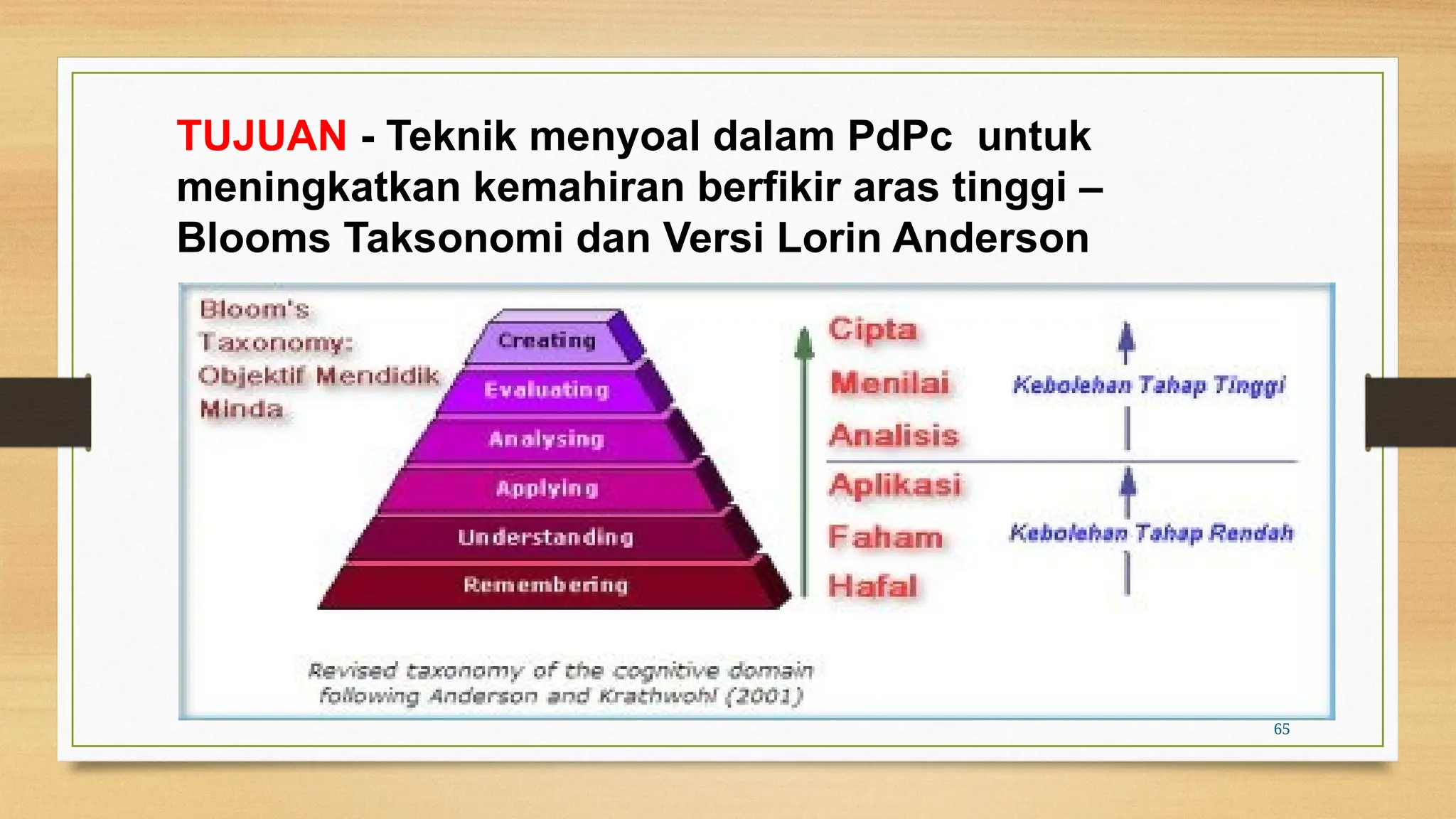 TUJUAN - Teknik menyoal dalam PdPc untuk meningkatkan kemahiran berfikir aras tinggi – Blooms Taksonomi dan Versi Lorin Anderson

Bloom's Taxonomy: Objektif Mendidik Minda

Creating
Evaluating
Analysing
Applying
Understanding
Remembering

Cipta
Menilai
Analisis
Aplikasi
Faham
Hafal

Kebolehan Tahap Tinggi
Kebolehan Tahap Rendah

Revised taxonomy of the cognitive domain following Anderson and Krathwohl (2001)

65